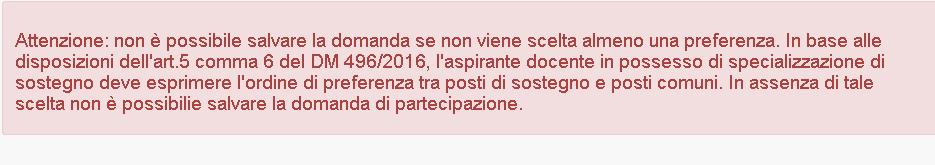 Attenzione: non è possibile salvare la domanda se non viene scelta almeno una preferenza. In base alle disposizioni dell'art.5 comma 6 del DM 496/2016, l'aspirante docente in possesso di specializzazione di sostegno deve esprimere l'ordine di preferenza tra posti di sostegno e posti comuni. In assenza di tale scelta non è possibilie salvare la domanda di partecipazione.